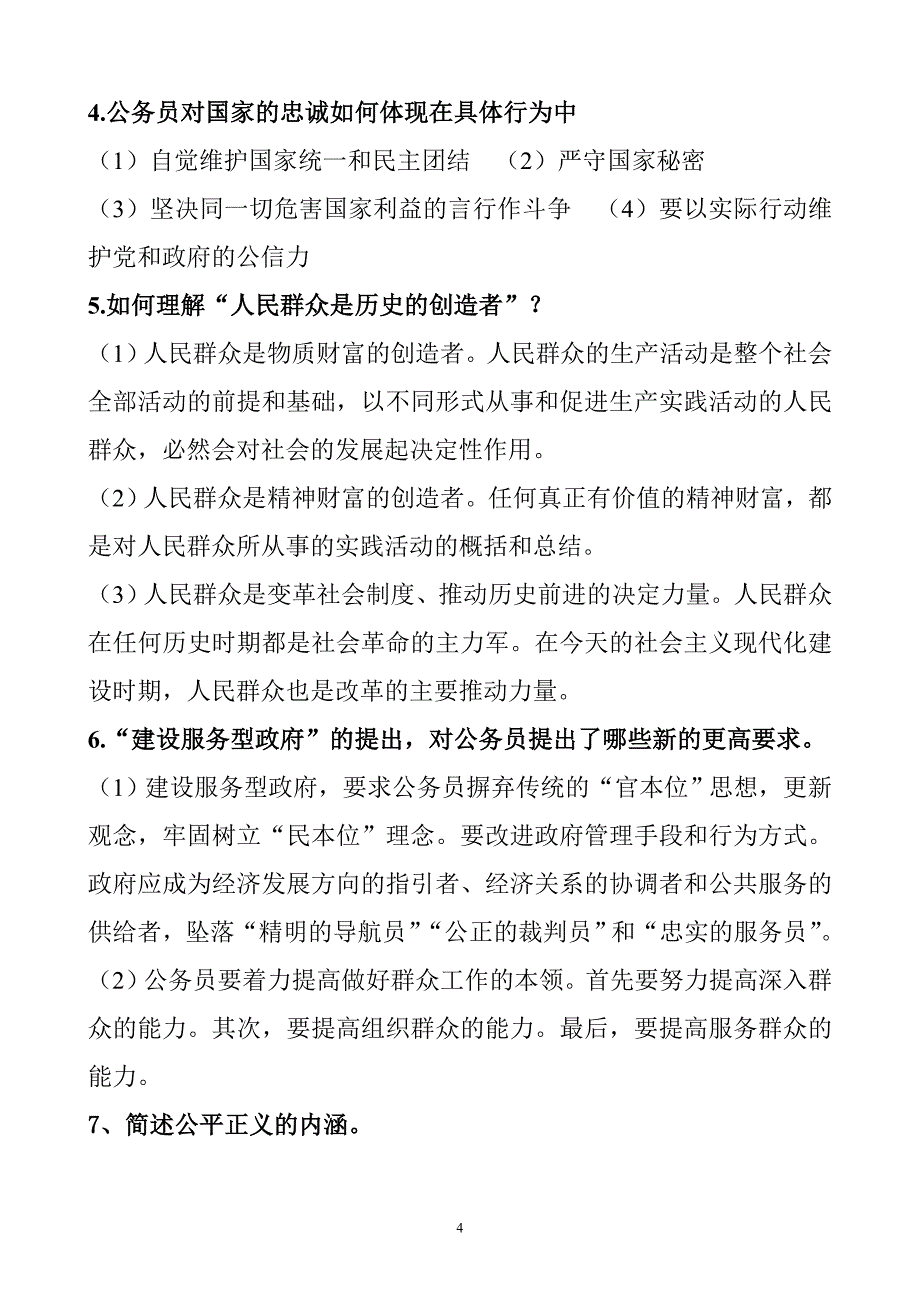 4.公务员对国家的忠诚如何体现在具体行为中

（1）自觉维护国家统一和民主团结　（2）严守国家秘密

（3）坚决同一切危害国家利益的言行作斗争　（4）要以实际行动维护党和政府的公信力

5.如何理解“人民群众是历史的创造者”？

（1）人民群众是物质财富的创造者。人民群众的生产活动是整个社会全部活动的前提和基础，以不同形式从事和促进生产实践活动的人民群众，必然会对社会的发展起决定性作用。

（2）人民群众是精神财富的创造者。任何真正有价值的精神财富，都是对人民群众所从事的实践活动的概括和总结。

（3）人民群众是变革社会制度、推动历史前进的决定力量。人民群众在任何历史时期都是社会革命的主力军。在今天的社会主义现代化建设时期，人民群众也是改革的主要推动力量。

6.“建设服务型政府”的提出，对公务员提出了哪些新的更高要求。

（1）建设服务型政府，要求公务员摒弃传统的“官本位”思想，更新观念，牢固树立“民本位”理念。要改进政府管理手段和行为方式。政府应成为经济发展方向的指引者、经济关系的协调者和公共服务的供给者，坠落“精明的导航员”“公正的裁判员”和“忠实的服务员”。

（2）公务员要着力提高做好群众工作的本领。首先要努力提高深入群众的能力。其次，要提高组织群众的能力。最后，要提高服务群众的能力。

7、简述公平正义的内涵。

4